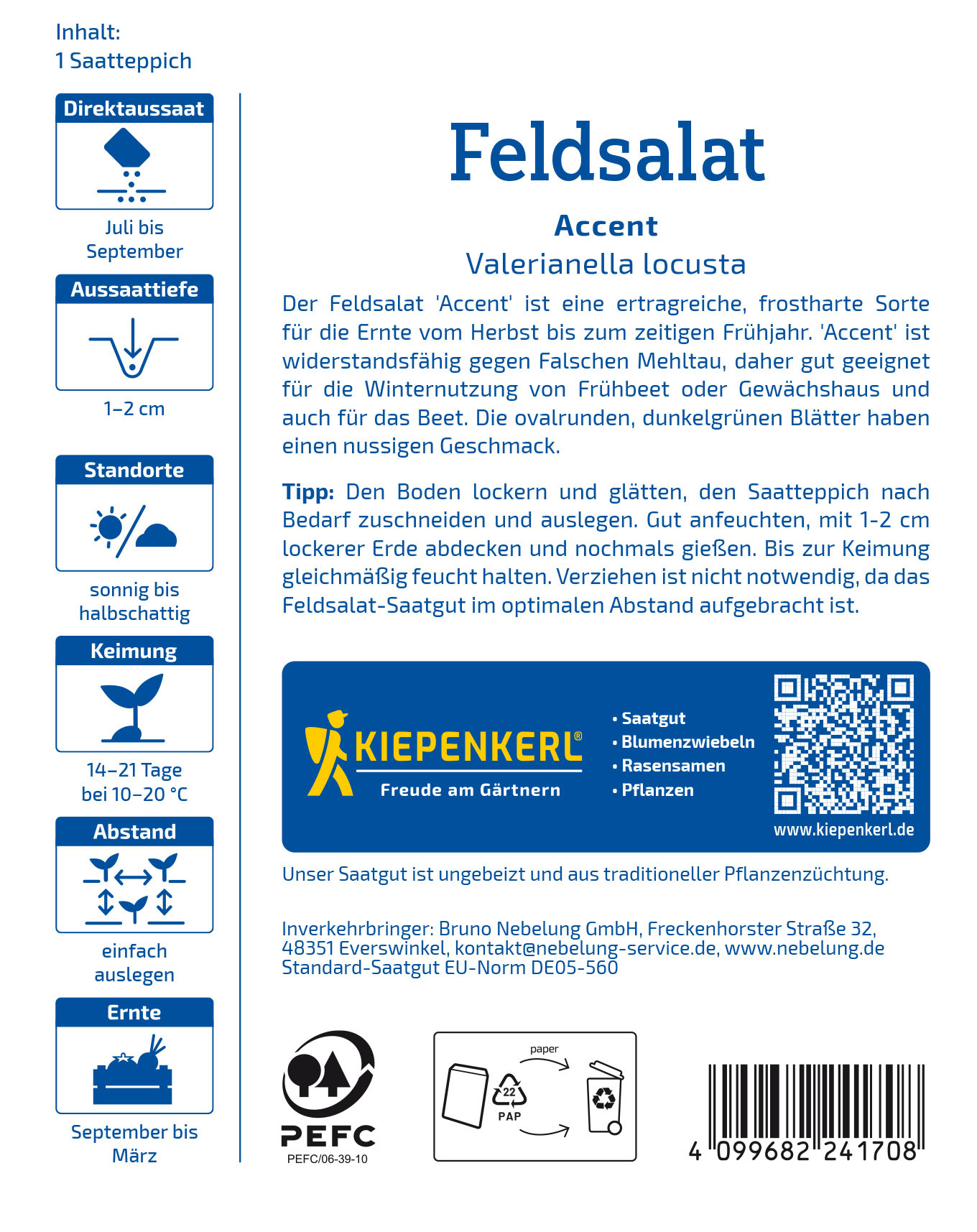 Inhalt:
1 Saatteppich

Direktaussaat

Juli bis September

Aussaattiefe

1–2 cm

Standorte

sonnig bis halbschattig

Keimung

14–21 Tage bei 10–20 °C

Abstand

einfach auslegen

Ernte

September bis März

Feldsalat

Accent

Valerianella locusta

Der Feldsalat 'Accent' ist eine ertragreiche, frostharte Sorte für die Ernte vom Herbst bis zum zeitigen Frühjahr. 'Accent' ist widerstandsfähig gegen Falschen Mehltau, daher gut geeignet für die Winternutzung von Frühbeet oder Gewächshaus und auch für das Beet. Die ovalrunden, dunkelgrünen Blätter haben einen nussigen Geschmack.

Tipp: Den Boden lockern und glätten, den Saatteppich nach Bedarf zuschneiden und auslegen. Gut anfeuchten, mit 1-2 cm lockerer Erde abdecken und nochmals gießen. Bis zur Keimung gleichmäßig feucht halten. Verziehen ist nicht notwendig, da das Feldsalat-Saatgut im optimalen Abstand aufgebracht ist.

KIEPENKERL®
Freude am Gärtnern

• Saatgut
• Blumenzwiebeln
• Rasensamen
• Pflanzen

www.kiepenkerl.de

Unser Saatgut ist ungebeizt und aus traditioneller Pflanzenzüchtung.

Inverkehrbringer: Bruno Nebelung GmbH, Freckenhorster Straße 32, 48351 Everswinkel, kontakt@nebelung-service.de, www.nebelung.de
Standard-Saatgut EU-Norm DE05-560

PEFC
PEFC/06-39-10

paper
22
PAP

4 099682 241708